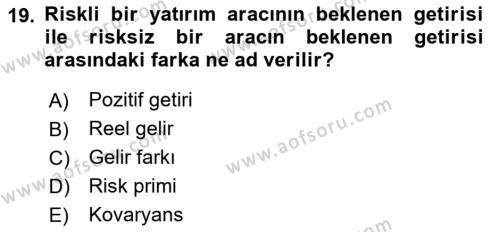 19. Riskli bir yatırım aracının beklenen getirisi ile risksiz bir aracın beklenen getirisi arasındaki farka ne ad verilir?

A) Pozitif getiri
B) Reel gelir
C) Gelir farkı
D) Risk primi
E) Kovaryans

www.aofsoru.com